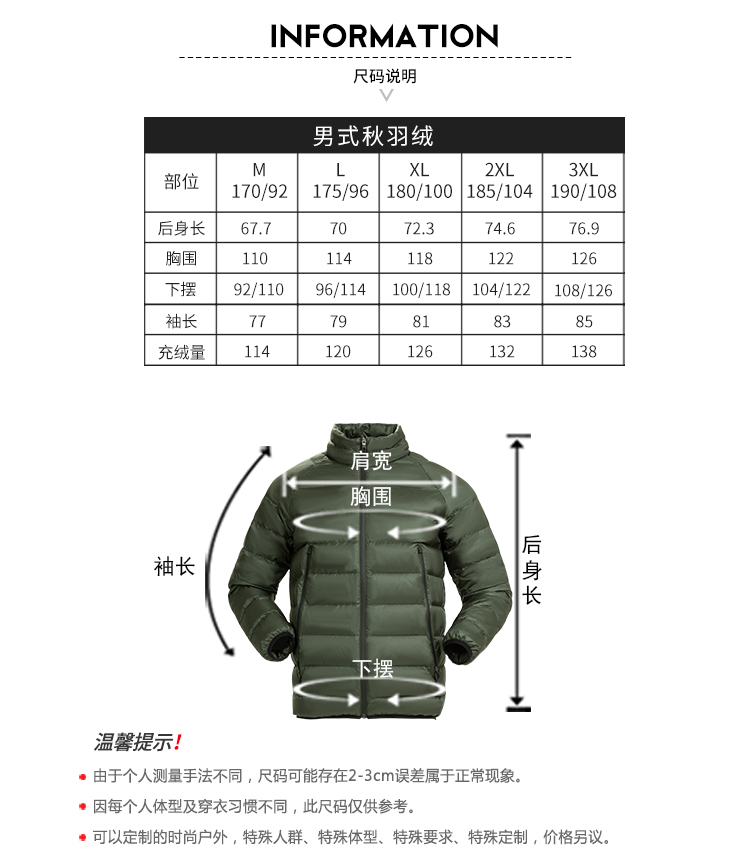 INFORMATION

尺码说明

男式秋羽绒

| 部位 | M 170/92 | L 175/96 | XL 180/100 | 2XL 185/104 | 3XL 190/108 |
|---|---|---|---|---|---|
| 后身长 | 67.7 | 70 | 72.3 | 74.6 | 76.9 |
| 胸围 | 110 | 114 | 118 | 122 | 126 |
| 下摆 | 92/110 | 96/114 | 100/118 | 104/122 | 108/126 |
| 袖长 | 77 | 79 | 81 | 83 | 85 |
| 充绒量 | 114 | 120 | 126 | 132 | 138 |

肩宽
胸围
袖长
后身长
下摆

温馨提示!

由于个人测量手法不同，尺码可能存在2-3cm误差属于正常现象。

因每个人体型及穿衣习惯不同，此尺码仅供参考。

可以定制的时尚户外，特殊人群、特殊体型、特殊要求、特殊定制，价格另议。